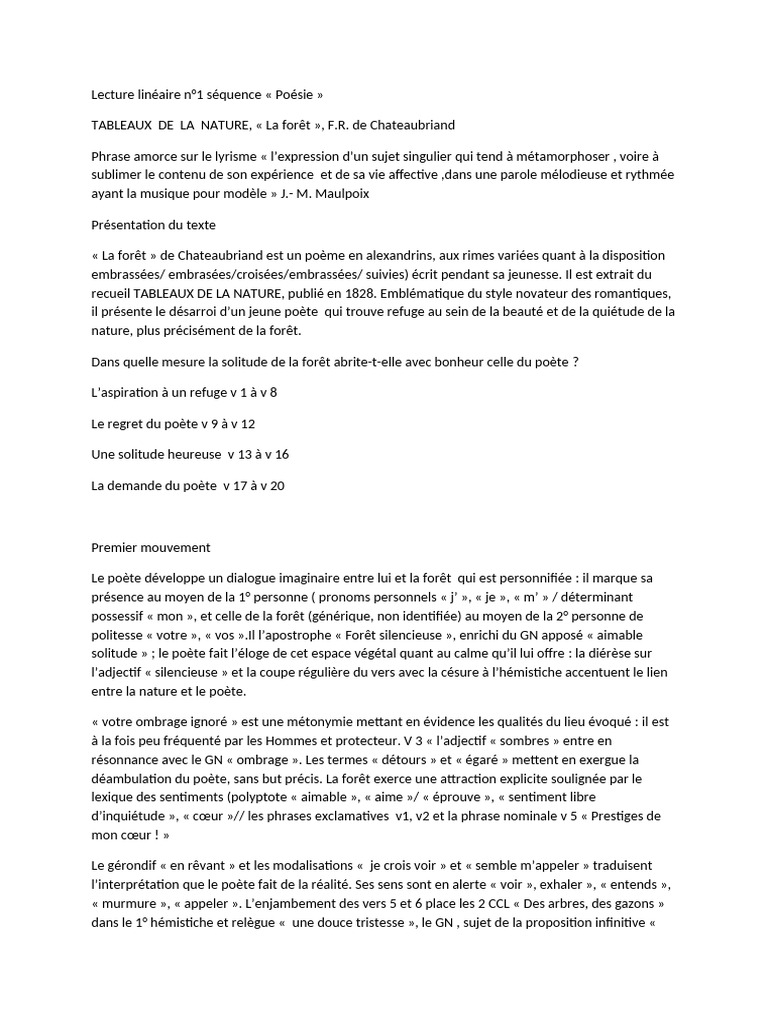 Lecture linéaire n°1 séquence « Poésie »

TABLEAUX DE LA NATURE, « La forêt », F.R. de Chateaubriand

Phrase amorce sur le lyrisme « l'expression d'un sujet singulier qui tend à métamorphoser , voire à sublimer le contenu de son expérience et de sa vie affective ,dans une parole mélodieuse et rythmée ayant la musique pour modèle » J.- M. Maulpoix

Présentation du texte

« La forêt » de Chateaubriand est un poème en alexandrins, aux rimes variées quant à la disposition embrassées/ embrasées/croisées/embrassées/ suivies) écrit pendant sa jeunesse. Il est extrait du recueil TABLEAUX DE LA NATURE, publié en 1828. Emblématique du style novateur des romantiques, il présente le désarroi d'un jeune poète qui trouve refuge au sein de la beauté et de la quiétude de la nature, plus précisément de la forêt.

Dans quelle mesure la solitude de la forêt abrite-t-elle avec bonheur celle du poète ?

L'aspiration à un refuge v 1 à v 8

Le regret du poète v 9 à v 12

Une solitude heureuse v 13 à v 16

La demande du poète v 17 à v 20

Premier mouvement

Le poète développe un dialogue imaginaire entre lui et la forêt qui est personnifiée : il marque sa présence au moyen de la 1° personne ( pronoms personnels « j' », « je », « m' » / déterminant possessif « mon », et celle de la forêt (générique, non identifiée) au moyen de la 2° personne de politesse « votre », « vos ».Il l'apostrophe « Forêt silencieuse », enrichi du GN apposé « aimable solitude » ; le poète fait l'éloge de cet espace végétal quant au calme qu'il lui offre : la diérèse sur l'adjectif « silencieuse » et la coupe régulière du vers avec la césure à l'hémistiche accentuent le lien entre la nature et le poète.

« votre ombrage ignoré » est une métonymie mettant en évidence les qualités du lieu évoqué : il est à la fois peu fréquenté par les Hommes et protecteur. V 3 « l'adjectif « sombres » entre en résonnance avec le GN « ombrage ». Les termes « détours » et « égaré » mettent en exergue la déambulation du poète, sans but précis. La forêt exerce une attraction explicite soulignée par le lexique des sentiments (polyptote « aimable », « aime »/ « éprouve », « sentiment libre d'inquiétude », « cœur »// les phrases exclamatives v1, v2 et la phrase nominale v 5 « Prestiges de mon cœur ! »

Le gérondif « en rêvant » et les modalisations « je crois voir » et « semble m'appeler » traduisent l'interprétation que le poète fait de la réalité. Ses sens sont en alerte « voir », exhaler », « entends », « murmure », « appeler ». L'enjambement des vers 5 et 6 place les 2 CCL « Des arbres, des gazons » dans le 1° hémistiche et relègue « une douce tristesse », le GN , sujet de la proposition infinitive «